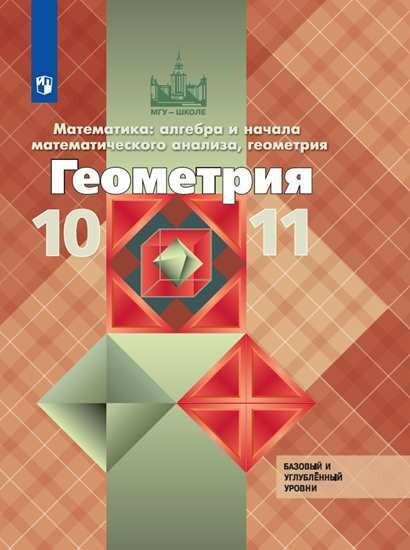 МГУ – ШКОЛЕ

Математика: алгебра и начала математического анализа, геометрия

Геометрия

10 11

БАЗОВЫЙ И УГЛУБЛЁННЫЙ УРОВНИ